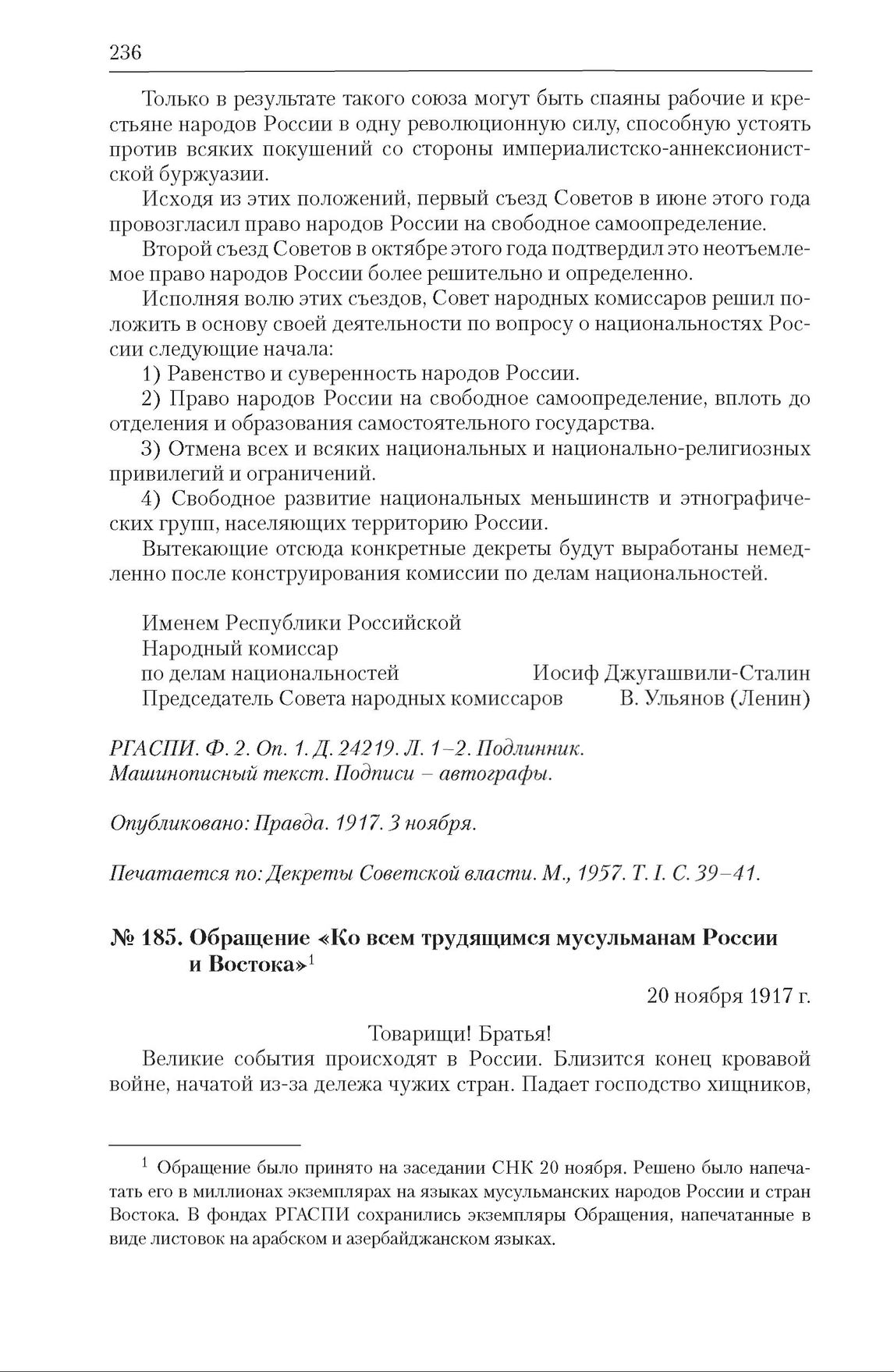 236

Только в результате такого союза могут быть спаяны рабочие и крестьяне народов России в одну революционную силу, способную устоять против всяких покушений со стороны империалистско-аннексионистской буржуазии.

Исходя из этих положений, первый съезд Советов в июне этого года провозгласил право народов России на свободное самоопределение.

Второй съезд Советов в октябре этого года подтвердил это неотъемлемое право народов России более решительно и определенно.

Исполняя волю этих съездов, Совет народных комиссаров решил положить в основу своей деятельности по вопросу о национальностях России следующие начала:

1) Равенство и суверенность народов России.

2) Право народов России на свободное самоопределение, вплоть до отделения и образования самостоятельного государства.

3) Отмена всех и всяких национальных и национально-религиозных привилегий и ограничений.

4) Свободное развитие национальных меньшинств и этнографических групп, населяющих территорию России.

Вытекающие отсюда конкретные декреты будут выработаны немедленно после конструирования комиссии по делам национальностей.

Именем Республики Российской
Народный комиссар
по делам национальностей Иосиф Джугашвили-Сталин
Председатель Совета народных комиссаров В. Ульянов (Ленин)

РГАСПИ. Ф. 2. Оп. 1. Д. 24219. Л. 1–2. Подлинник.
Машинописный текст. Подписи – автографы.

Опубликовано: Правда. 1917. 3 ноября.

Печатается по: Декреты Советской власти. М., 1957. Т. I. С. 39–41.

№ 185. Обращение «Ко всем трудящимся мусульманам России и Востока»$^1$

20 ноября 1917 г.

Товарищи! Братья!

Великие события происходят в России. Близится конец кровавой войне, начатой из-за дележа чужих стран. Падает господство хищников,

$^1$ Обращение было принято на заседании СНК 20 ноября. Решено было напечатать его в миллионах экземплярах на языках мусульманских народов России и стран Востока. В фондах РГАСПИ сохранились экземпляры Обращения, напечатанные в виде листовок на арабском и азербайджанском языках.